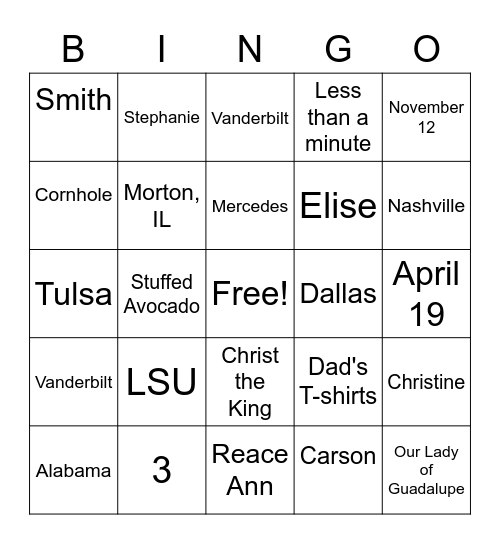 | B | I | N | G | O |
|---|---|---|---|---|
| Smith | Stephanie | Vanderbilt | Less than a minute | November 12 |
| Cornhole | Morton, IL | Mercedes | Elise | Nashville |
| Tulsa | Stuffed Avocado | Free! | Dallas | April 19 |
| Vanderbilt | LSU | Christ the King | Dad's T-shirts | Christine |
| Alabama | 3 | Reace Ann | Carson | Our Lady of Guadalupe |